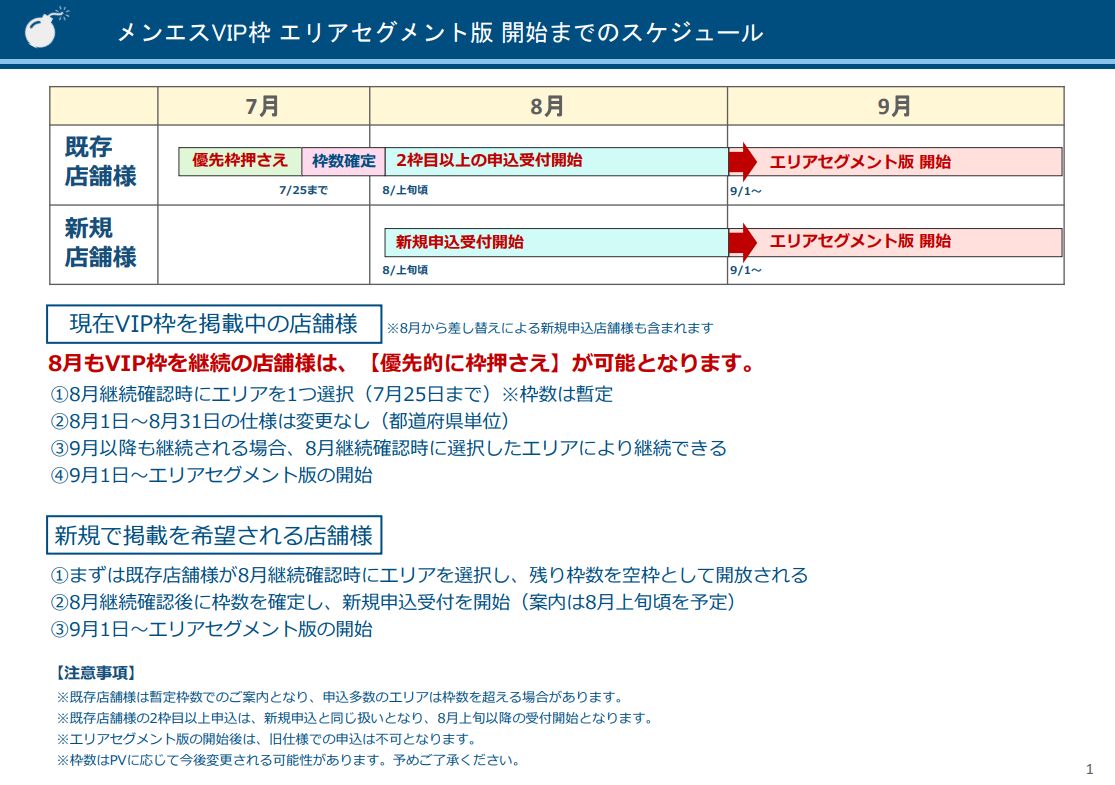 メンエスVIP枠 エリアセグメント版 開始までのスケジュール

| | 7月 | 8月 | 9月 |
|---|---|---|---|
| 既存店舗様 | 優先枠押さえ 枠数確定 7/25まで | 2枠目以上の申込受付開始 8/上旬頃 | エリアセグメント版 開始 9/1～ |
| 新規店舗様 | | 新規申込受付開始 8/上旬頃 | エリアセグメント版 開始 9/1～ |

現在VIP枠を掲載中の店舗様 ※8月から差し替えによる新規申込店舗様も含まれます

8月もVIP枠を継続の店舗様は、【優先的に枠押さえ】が可能となります。

①8月継続確認時にエリアを1つ選択（7月25日まで）※枠数は暫定
②8月1日～8月31日の仕様は変更なし（都道府県単位）
③9月以降も継続される場合、8月継続確認時に選択したエリアにより継続できる
④9月1日～エリアセグメント版の開始

新規で掲載を希望される店舗様

①まずは既存店舗様が8月継続確認時にエリアを選択し、残り枠数を空枠として開放される
②8月継続確認後に枠数を確定し、新規申込受付を開始（案内は8月上旬頃を予定）
③9月1日～エリアセグメント版の開始

【注意事項】
※既存店舗様は暫定枠数でのご案内となり、申込多数のエリアは枠数を超える場合があります。
※既存店舗様の2枠目以上申込は、新規申込と同じ扱いとなり、8月上旬以降の受付開始となります。
※エリアセグメント版の開始後は、旧仕様での申込は不可となります。
※枠数はPVに応じて今後変更される可能性があります。予めご了承ください。

1